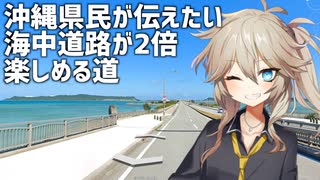 沖縄県民が伝えたい
海中道路が2倍
楽しめる道